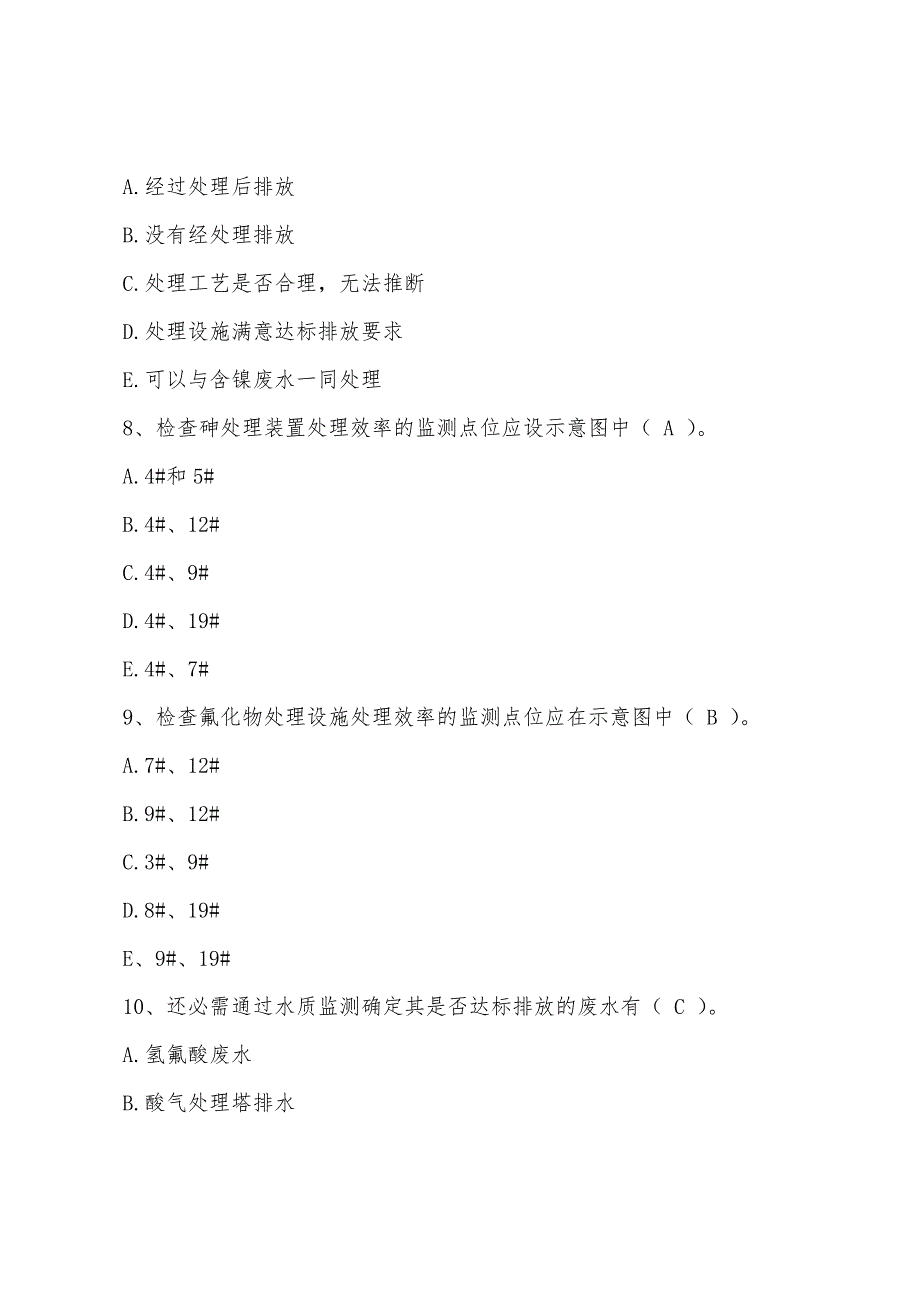 A.经过处理后排放

B.没有经处理排放

C.处理工艺是否合理，无法推断

D.处理设施满意达标排放要求

E.可以与含镍废水一同处理

8、检查砷处理装置处理效率的监测点位应设示意图中（ A ）。

A.4#和 5#

B.4#、12#

C.4#、9#

D.4#、19#

E.4#、7#

9、检查氟化物处理设施处理效率的监测点位应在示意图中（ B ）。

A.7#、12#

B.9#、12#

C.3#、9#

D.8#、19#

E、9#、19#

10、还必需通过水质监测确定其是否达标排放的废水有（ C ）。

A.氢氟酸废水

B.酸气处理塔排水